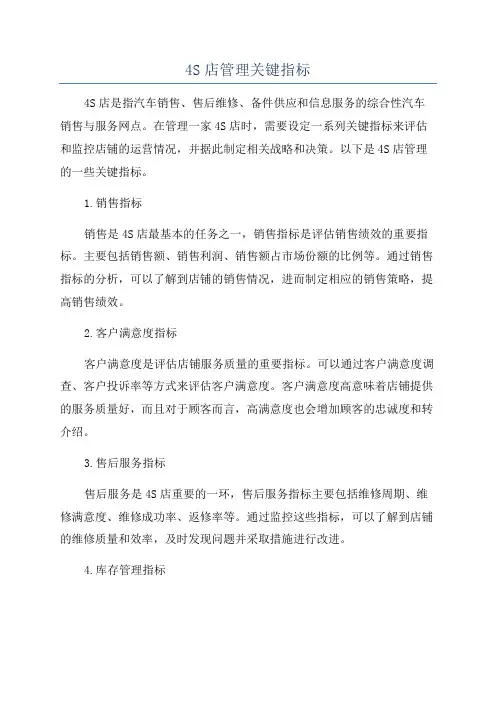 4S 店管理关键指标

4S 店是指汽车销售、售后维修、备件供应和信息服务的综合性汽车销售与服务网点。在管理一家 4S 店时，需要设定一系列关键指标来评估和监控店铺的运营情况，并据此制定相关战略和决策。以下是 4S 店管理的一些关键指标。

1. 销售指标

销售是 4S 店最基本的任务之一，销售指标是评估销售绩效的重要指标。主要包括销售额、销售利润、销售额占市场份额的比例等。通过销售指标的分析，可以了解到店铺的销售情况，进而制定相应的销售策略，提高销售绩效。

2. 客户满意度指标

客户满意度是评估店铺服务质量的重要指标。可以通过客户满意度调查、客户投诉率等方式来评估客户满意度。客户满意度高意味着店铺提供的服务质量好，而且对于顾客而言，高满意度也会增加顾客的忠诚度和转介绍。

3. 售后服务指标

售后服务是 4S 店重要的一环，售后服务指标主要包括维修周期、维修满意度、维修成功率、返修率等。通过监控这些指标，可以了解到店铺的维修质量和效率，及时发现问题并采取措施进行改进。

4. 库存管理指标